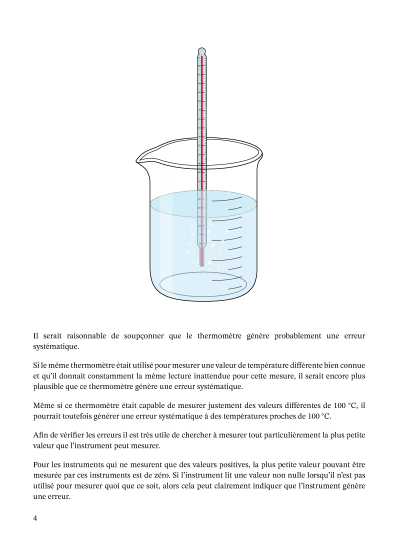 Il serait raisonnable de soupçonner que le thermomètre génère probablement une erreur systématique.

Si le même thermomètre était utilisé pour mesurer une valeur de température différente bien connue et qu'il donnait constamment la même lecture inattendue pour cette mesure, il serait encore plus plausible que ce thermomètre génère une erreur systématique.

Même si ce thermomètre était capable de mesurer justement des valeurs différentes de 100 °C, il pourrait toutefois générer une erreur systématique à des températures proches de 100 °C.

Afin de vérifier les erreurs il est très utile de chercher à mesurer tout particulièrement la plus petite valeur que l'instrument peut mesurer.

Pour les instruments qui ne mesurent que des valeurs positives, la plus petite valeur pouvant être mesurée par ces instruments est de zéro. Si l'instrument lit une valeur non nulle lorsqu'il n'est pas utilisé pour mesurer quoi que ce soit, alors cela peut clairement indiquer que l'instrument génère une erreur.

4